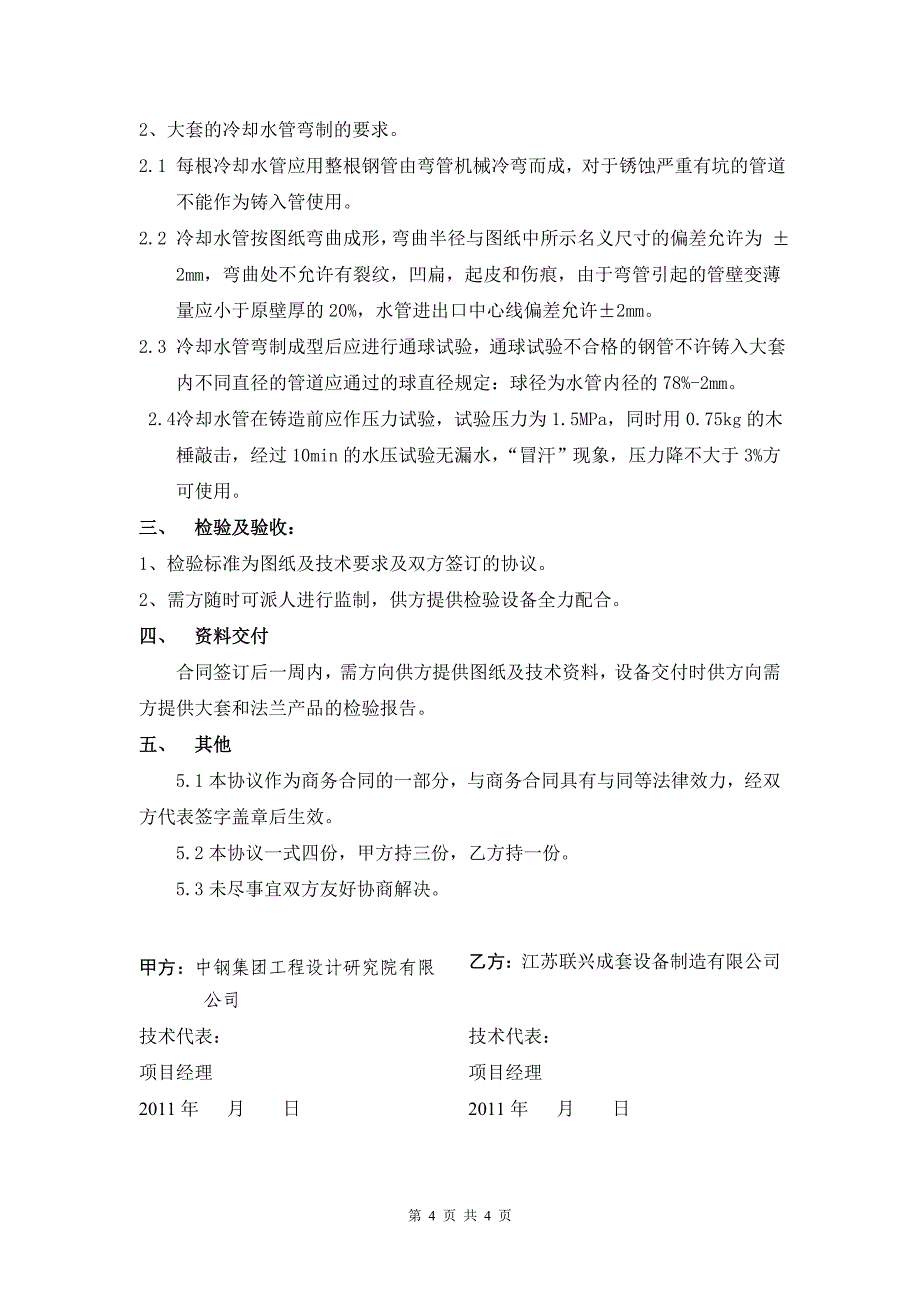 2、大套的冷却水管弯制的要求。

2.1 每根冷却水管应用整根钢管由弯管机械冷弯而成，对于锈蚀严重有坑的管道不能作为铸入管使用。

2.2 冷却水管按图纸弯曲成形，弯曲半径与图纸中所示名义尺寸的偏差允许为 ±2mm，弯曲处不允许有裂纹，凹扁，起皮和伤痕，由于弯管引起的管壁变薄量应小于原壁厚的 20%，水管进出口中心线偏差允许±2mm。

2.3 冷却水管弯制成型后应进行通球试验，通球试验不合格的钢管不许铸入大套内不同直径的管道应通过的球直径规定：球径为水管内径的 78%-2mm。

2.4冷却水管在铸造前应作压力试验，试验压力为 1.5MPa，同时用 0.75kg 的木棰敲击，经过 10min 的水压试验无漏水，“冒汗”现象，压力降不大于 3%方可使用。

三、 检验及验收：

1、检验标准为图纸及技术要求及双方签订的协议。

2、需方随时可派人进行监制，供方提供检验设备全力配合。

四、 资料交付

合同签订后一周内，需方向供方提供图纸及技术资料，设备交付时供方向需方提供大套和法兰产品的检验报告。

五、 其他

5.1 本协议作为商务合同的一部分，与商务合同具有与同等法律效力，经双方代表签字盖章后生效。

5.2 本协议一式四份，甲方持三份，乙方持一份。

5.3 未尽事宜双方友好协商解决。

甲方：中钢集团工程设计研究院有限公司
技术代表：
项目经理
2011 年 月 日

乙方：江苏联兴成套设备制造有限公司
技术代表：
项目经理
2011 年 月 日

第 4 页 共 4 页